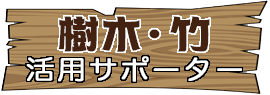 樹木・竹
活用サポーター